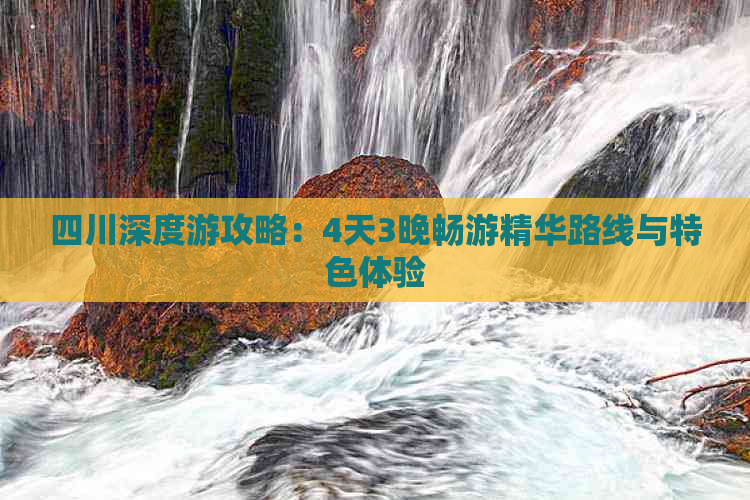 四川深度游攻略：4天3晚畅游精华路线与特色体验